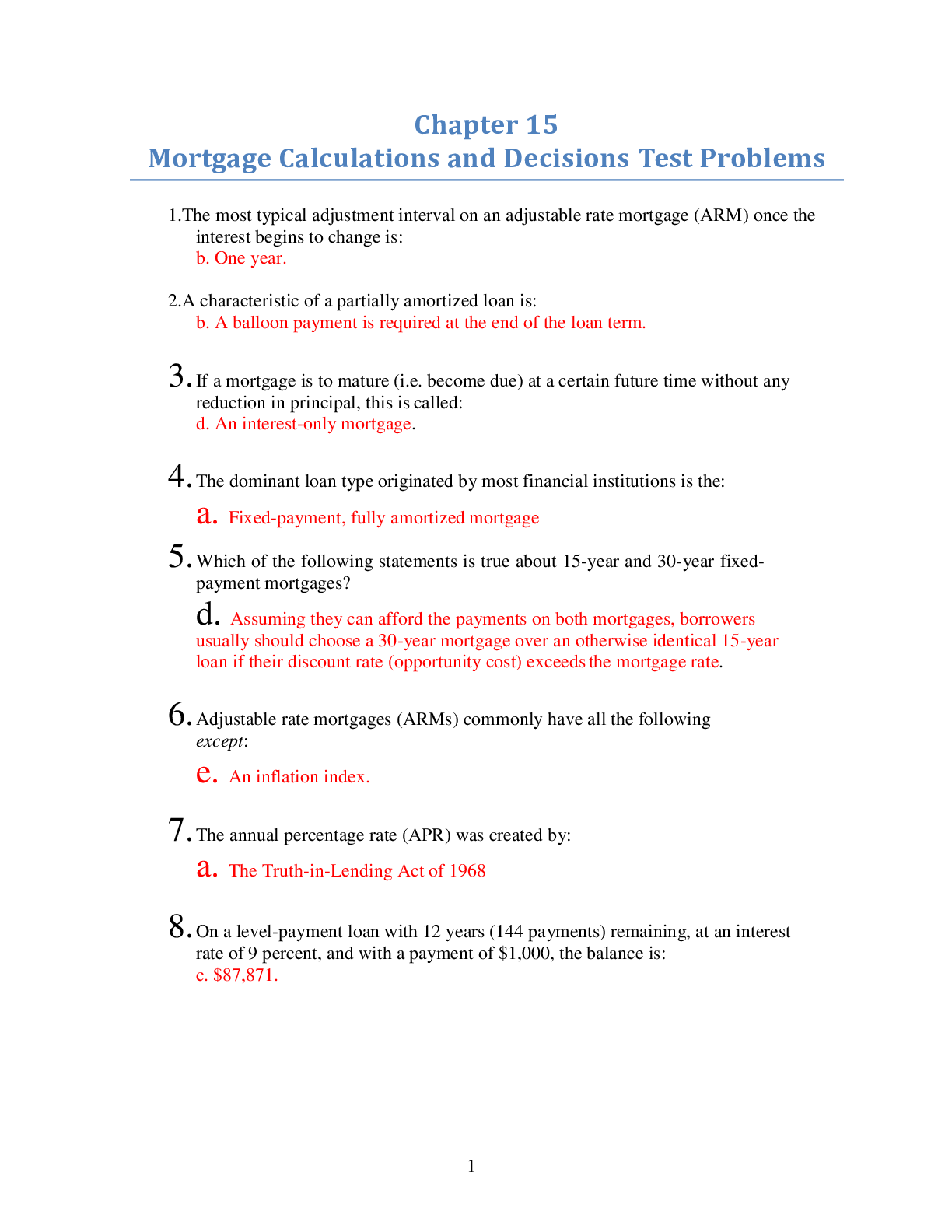 Chapter 15
Mortgage Calculations and Decisions Test Problems

1.The most typical adjustment interval on an adjustable rate mortgage (ARM) once the interest begins to change is:
b. One year.

2.A characteristic of a partially amortized loan is:
b. A balloon payment is required at the end of the loan term.

3. If a mortgage is to mature (i.e. become due) at a certain future time without any reduction in principal, this is called:
d. An interest-only mortgage.

4. The dominant loan type originated by most financial institutions is the:

a. Fixed-payment, fully amortized mortgage

5. Which of the following statements is true about 15-year and 30-year fixed-payment mortgages?

d. Assuming they can afford the payments on both mortgages, borrowers usually should choose a 30-year mortgage over an otherwise identical 15-year loan if their discount rate (opportunity cost) exceeds the mortgage rate.

6. Adjustable rate mortgages (ARMs) commonly have all the following except:

e. An inflation index.

7. The annual percentage rate (APR) was created by:

a. The Truth-in-Lending Act of 1968

8. On a level-payment loan with 12 years (144 payments) remaining, at an interest rate of 9 percent, and with a payment of $1,000, the balance is:
c. $87,871.

1